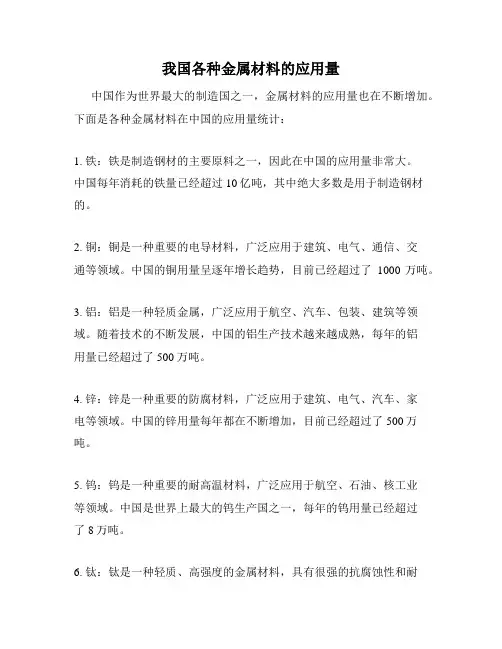 我国各种金属材料的应用量

中国作为世界最大的制造国之一，金属材料的应用量也在不断增加。下面是各种金属材料在中国的应用量统计：

1. 铁：铁是制造钢材的主要原料之一，因此在中国的应用量非常大。中国每年消耗的铁量已经超过 10 亿吨，其中绝大多数是用于制造钢材的。

2. 铜：铜是一种重要的电导材料，广泛应用于建筑、电气、通信、交通等领域。中国的铜用量呈逐年增长趋势，目前已经超过了 1000 万吨。

3. 铝：铝是一种轻质金属，广泛应用于航空、汽车、包装、建筑等领域。随着技术的不断发展，中国的铝生产技术越来越成熟，每年的铝用量已经超过了 500 万吨。

4. 锌：锌是一种重要的防腐材料，广泛应用于建筑、电气、汽车、家电等领域。中国的锌用量每年都在不断增加，目前已经超过了 500 万吨。

5. 钨：钨是一种重要的耐高温材料，广泛应用于航空、石油、核工业等领域。中国是世界上最大的钨生产国之一，每年的钨用量已经超过了 8 万吨。

6. 钛：钛是一种轻质、高强度的金属材料，具有很强的抗腐蚀性和耐